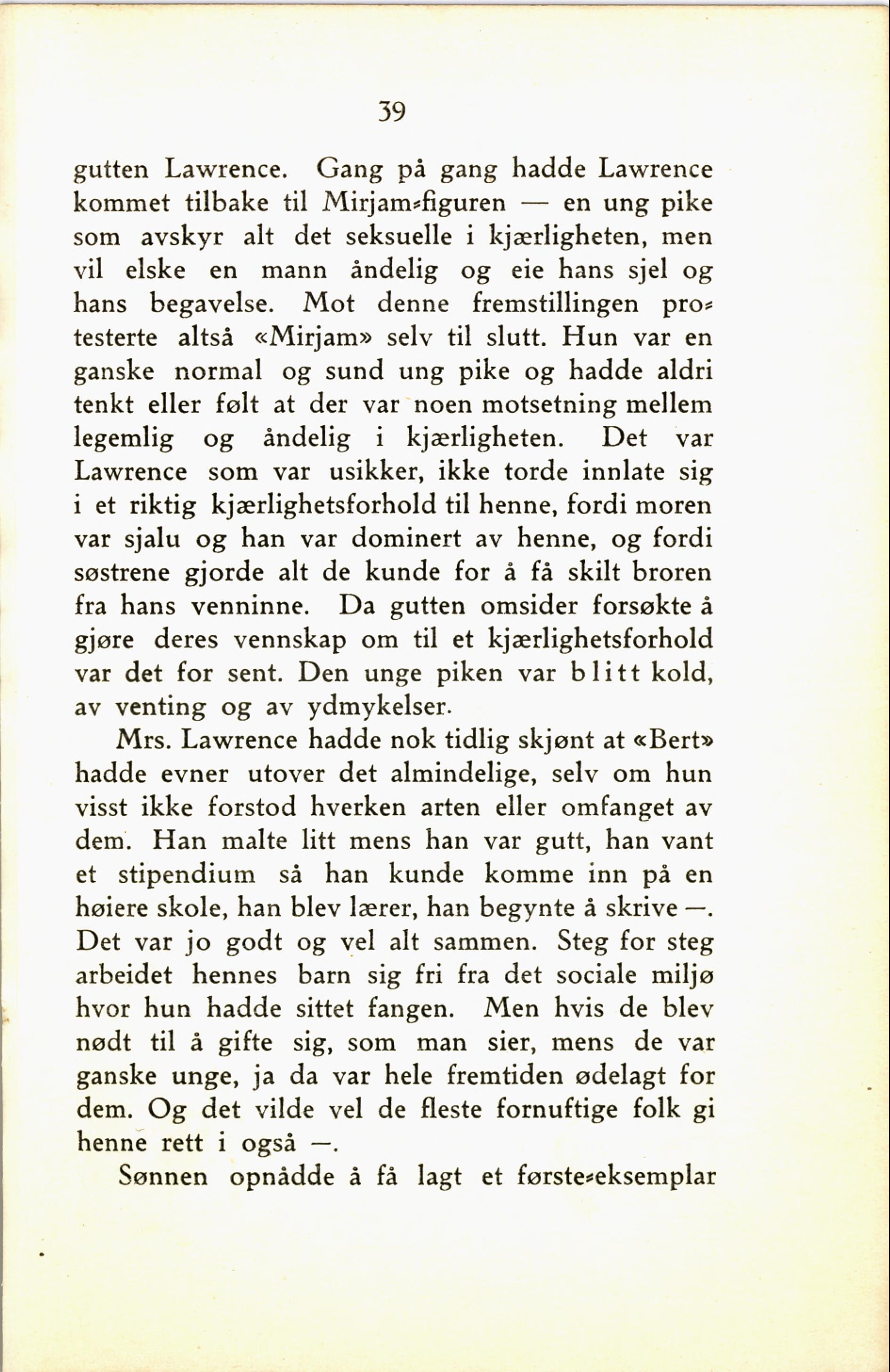 39

gutten Lawrence. Gang på gang hadde Lawrence kommet tilbake til Mirjam-figuren — en ung pike som avskyr alt det seksuelle i kjærligheten, men vil elske en mann åndelig og eie hans sjel og hans begavelse. Mot denne fremstillingen protesterte altså «Mirjam» selv til slutt. Hun var en ganske normal og sund ung pike og hadde aldri tenkt eller følt at der var noen motsetning mellem legemlig og åndelig i kjærligheten. Det var Lawrence som var usikker, ikke torde innlate sig i et riktig kjærlighetsforhold til henne, fordi moren var sjalu og han var dominert av henne, og fordi søstrene gjorde alt de kunde for å få skilt broren fra hans venninne. Da gutten omsider forsøkte å gjøre deres vennskap om til et kjærlighetsforhold var det for sent. Den unge piken var blitt kold, av venting og av ydmykelser.

Mrs. Lawrence hadde nok tidlig skjønt at «Bert» hadde evner utover det almindelige, selv om hun visst ikke forstod hverken arten eller omfanget av dem. Han malte litt mens han var gutt, han vant et stipendium så han kunde komme inn på en høiere skole, han blev lærer, han begynte å skrive —. Det var jo godt og vel alt sammen. Steg for steg arbeidet hennes barn sig fri fra det sociale miljø hvor hun hadde sittet fangen. Men hvis de blev nødt til å gifte sig, som man sier, mens de var ganske unge, ja da var hele fremtiden ødelagt for dem. Og det vilde vel de fleste fornuftige folk gi henne rett i også —.

Sønnen opnådde å få lagt et første-eksemplar